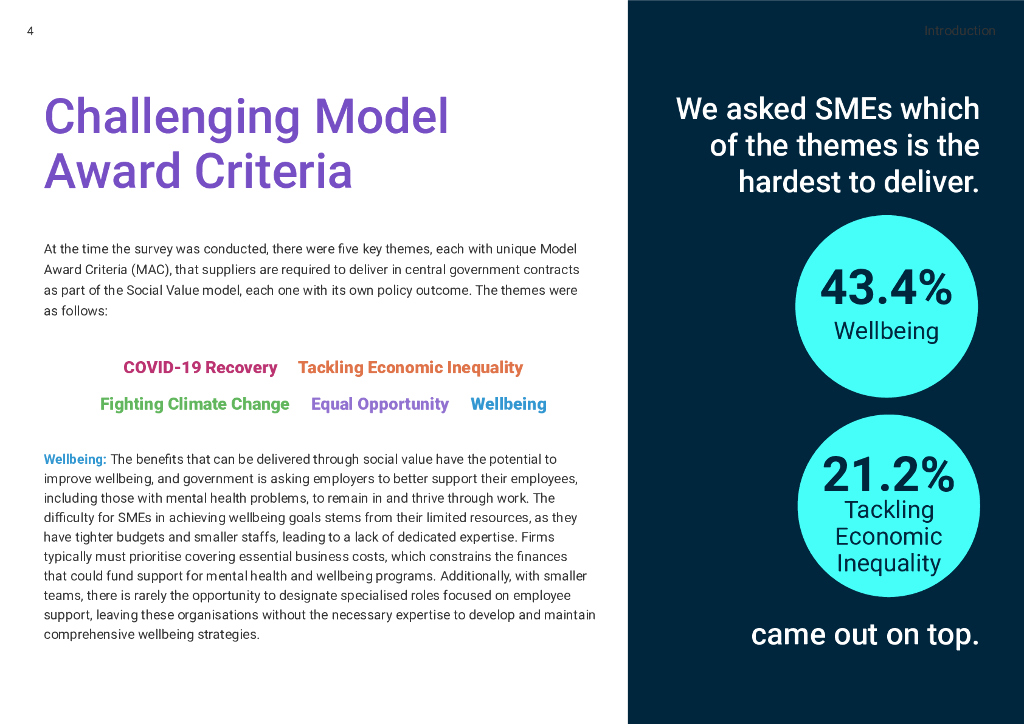 4

Introduction

Challenging Model Award Criteria

At the time the survey was conducted, there were five key themes, each with unique Model Award Criteria (MAC), that suppliers are required to deliver in central government contracts as part of the Social Value model, each one with its own policy outcome. The themes were as follows:

COVID-19 Recovery Tackling Economic Inequality

Fighting Climate Change Equal Opportunity Wellbeing

Wellbeing: The benefits that can be delivered through social value have the potential to improve wellbeing, and government is asking employers to better support their employees, including those with mental health problems, to remain in and thrive through work. The difficulty for SMEs in achieving wellbeing goals stems from their limited resources, as they have tighter budgets and smaller staffs, leading to a lack of dedicated expertise. Firms typically must prioritise covering essential business costs, which constrains the finances that could fund support for mental health and wellbeing programs. Additionally, with smaller teams, there is rarely the opportunity to designate specialised roles focused on employee support, leaving these organisations without the necessary expertise to develop and maintain comprehensive wellbeing strategies.

We asked SMEs which of the themes is the hardest to deliver.

43.4%
Wellbeing

21.2%
Tackling Economic Inequality

came out on top.